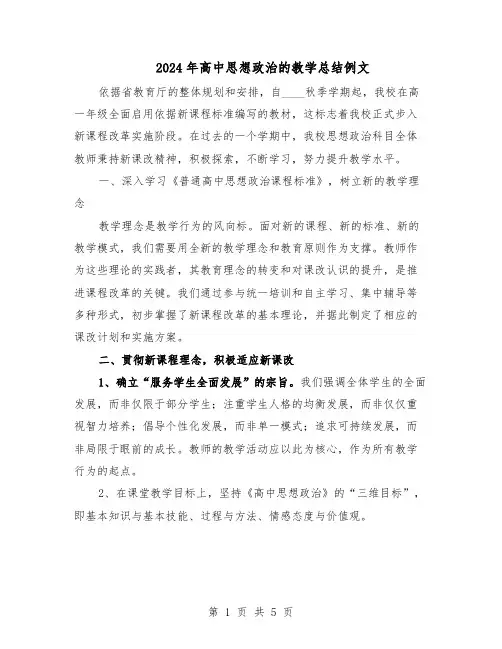 2024年高中思想政治的教学总结例文

依据省教育厅的整体规划和安排，自____秋季学期起，我校在高一年级全面启用依据新课程标准编写的教材，这标志着我校正式步入新课程改革实施阶段。在过去的一个学期中，我校思想政治科目全体教师秉持新课改精神，积极探索，不断学习，努力提升教学水平。

一、深入学习《普通高中思想政治课程标准》，树立新的教学理念

教学理念是教学行为的风向标。面对新的课程、新的标准、新的教学模式，我们需要用全新的教学理念和教育原则作为支撑。教师作为这些理论的实践者，其教育理念的转变和对课改认识的提升，是推进课程改革的关键。我们通过参与统一培训和自主学习、集中辅导等多种形式，初步掌握了新课程改革的基本理论，并据此制定了相应的课改计划和实施方案。

二、贯彻新课程理念，积极适应新课改

1、确立“服务学生全面发展”的宗旨。我们强调全体学生的全面发展，而非仅限于部分学生；注重学生人格的均衡发展，而非仅仅重视智力培养；倡导个性化发展，而非单一模式；追求可持续发展，而非局限于眼前的成长。教师的教学活动应以此为核心，作为所有教学行为的起点。

2、在课堂教学目标上，坚持《高中思想政治》的“三维目标”，即基本知识与基本技能、过程与方法、情感态度与价值观。

第 1 页 共 5 页